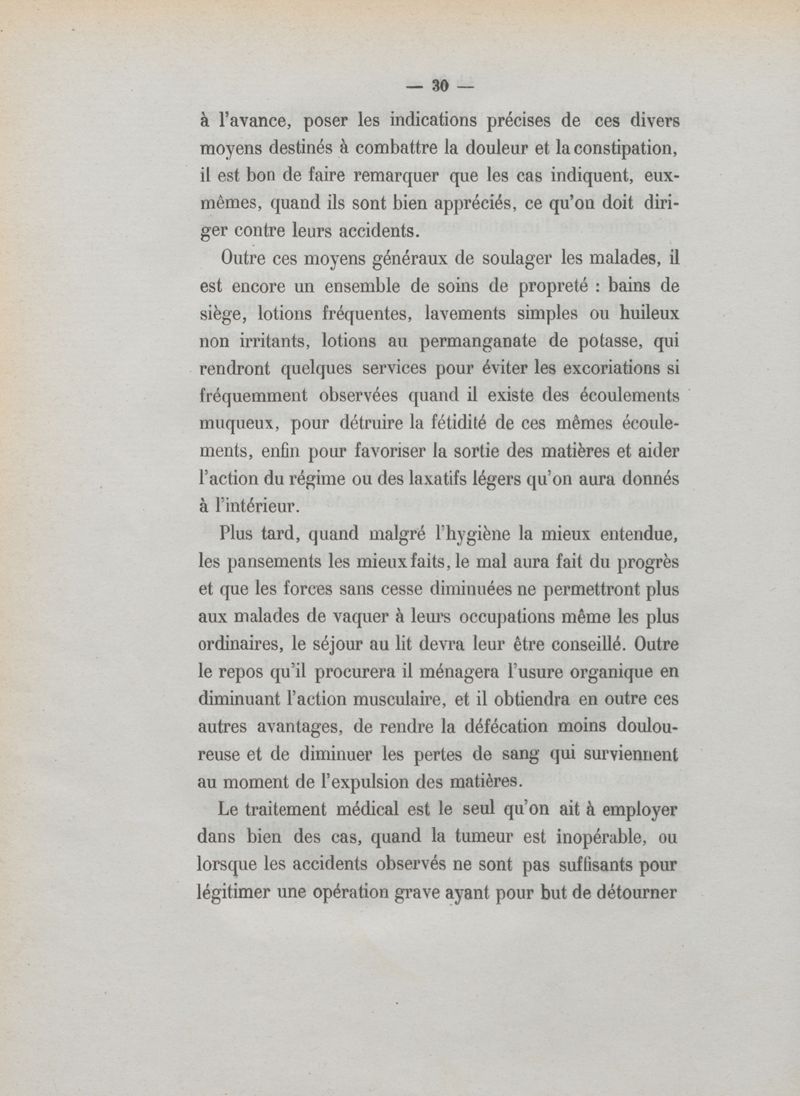 — 30 —

à l'avance, poser les indications précises de ces divers moyens destinés à combattre la douleur et la constipation, il est bon de faire remarquer que les cas indiquent, eux-mêmes, quand ils sont bien appréciés, ce qu'on doit diriger contre leurs accidents.

Outre ces moyens généraux de soulager les malades, il est encore un ensemble de soins de propreté : bains de siège, lotions fréquentes, lavements simples ou huileux non irritants, lotions au permanganate de potasse, qui rendront quelques services pour éviter les excoriations si fréquemment observées quand il existe des écoulements muqueux, pour détruire la fétidité de ces mêmes écoulements, enfin pour favoriser la sortie des matières et aider l'action du régime ou des laxatifs légers qu'on aura donnés à l'intérieur.

Plus tard, quand malgré l'hygiène la mieux entendue, les pansements les mieux faits, le mal aura fait du progrès et que les forces sans cesse diminuées ne permettront plus aux malades de vaquer à leurs occupations même les plus ordinaires, le séjour au lit devra leur être conseillé. Outre le repos qu'il procurera il ménagera l'usure organique en diminuant l'action musculaire, et il obtiendra en outre ces autres avantages, de rendre la défécation moins douloureuse et de diminuer les pertes de sang qui surviennent au moment de l'expulsion des matières.

Le traitement médical est le seul qu'on ait à employer dans bien des cas, quand la tumeur est inopérable, ou lorsque les accidents observés ne sont pas suffisants pour légitimer une opération grave ayant pour but de détourner